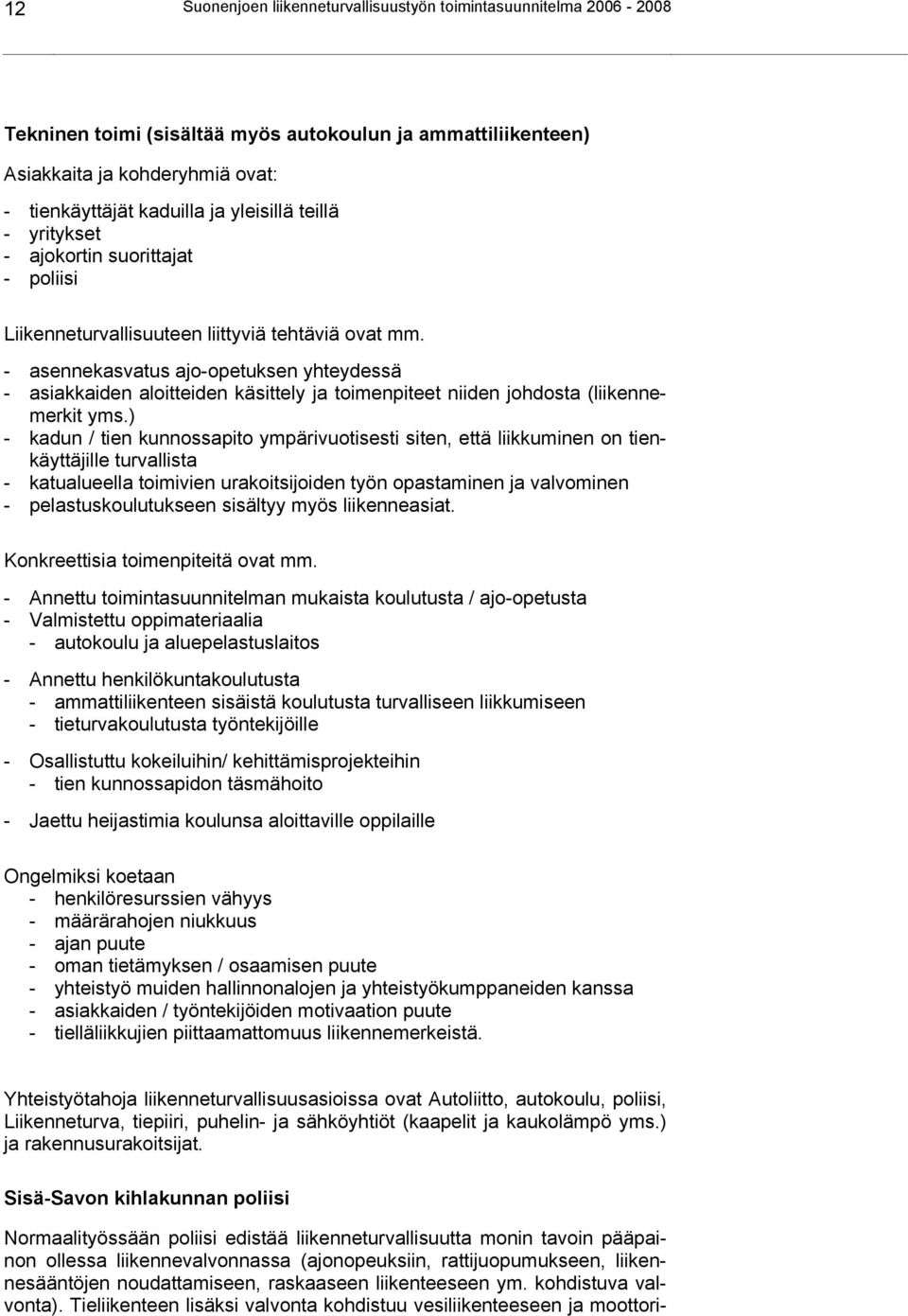 12 Suonenjoen liikenneturvallisuustyön toimintasuunnitelma 2006 - 2008

Tekninen toimi (sisältää myös autokoulun ja ammattiliikenteen)

Asiakkaita ja kohderyhmiä ovat:

- tienkäyttäjät kaduilla ja yleisillä teillä
- yritykset
- ajokortin suorittajat
- poliisi

Liikenneturvallisuuteen liittyviä tehtäviä ovat mm.

- asennekasvatus ajo-opetuksen yhteydessä
- asiakkaiden aloitteiden käsittely ja toimenpiteet niiden johdosta (liikennemerkit yms.)
- kadun / tien kunnossapito ympärivuotisesti siten, että liikkuminen on tienkäyttäjille turvallista
- katualueella toimivien urakoitsijoiden työn opastaminen ja valvominen
- pelastuskoulutukseen sisältyy myös liikenneasiat.

Konkreettisia toimenpiteitä ovat mm.

- Annettu toimintasuunnitelman mukaista koulutusta / ajo-opetusta
- Valmistettu oppimateriaalia
  - autokoulu ja aluepelastuslaitos

- Annettu henkilökuntakoulutusta
  - ammattiliikenteen sisäistä koulutusta turvalliseen liikkumiseen
  - tieturvakoulutusta työntekijöille

- Osallistuttu kokeiluihin/ kehittämisprojekteihin
  - tien kunnossapidon täsmähoito

- Jaettu heijastimia koulunsa aloittaville oppilaille

Ongelmiksi koetaan
- henkilöresurssien vähyys
- määrärahojen niukkuus
- ajan puute
- oman tietämyksen / osaamisen puute
- yhteistyö muiden hallinnonalojen ja yhteistyökumppaneiden kanssa
- asiakkaiden / työntekijöiden motivaation puute
- tielläliikkujien piittaamattomuus liikennemerkeistä.

Yhteistyötahoja liikenneturvallisuusasioissa ovat Autoliitto, autokoulu, poliisi, Liikenneturva, tiepiiri, puhelin- ja sähköyhtiöt (kaapelit ja kaukolämpö yms.) ja rakennusurakoitsijat.

Sisä-Savon kihlakunnan poliisi

Normaalityössään poliisi edistää liikenneturvallisuutta monin tavoin pääpainon ollessa liikennevalvonnassa (ajonopeuksiin, rattijuopumukseen, liikennesääntöjen noudattamiseen, raskaaseen liikenteeseen ym. kohdistuva valvonta). Tieliikenteen lisäksi valvonta kohdistuu vesiliikenteeseen ja moottori-